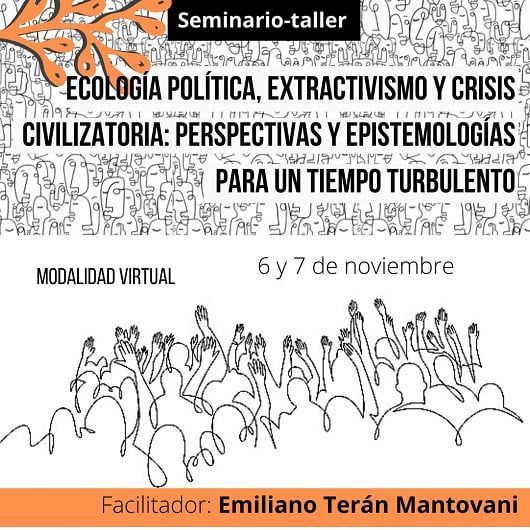 Seminario-taller

ECOLOGÍA POLÍTICA, EXTRACTIVISMO Y CRISIS CIVILIZATORIA: PERSPECTIVAS Y EPISTEMOLOGÍAS PARA UN TIEMPO TURBULENTO

MODALIDAD VIRTUAL

6 y 7 de noviembre

Facilitador: Emiliano Terán Mantovani